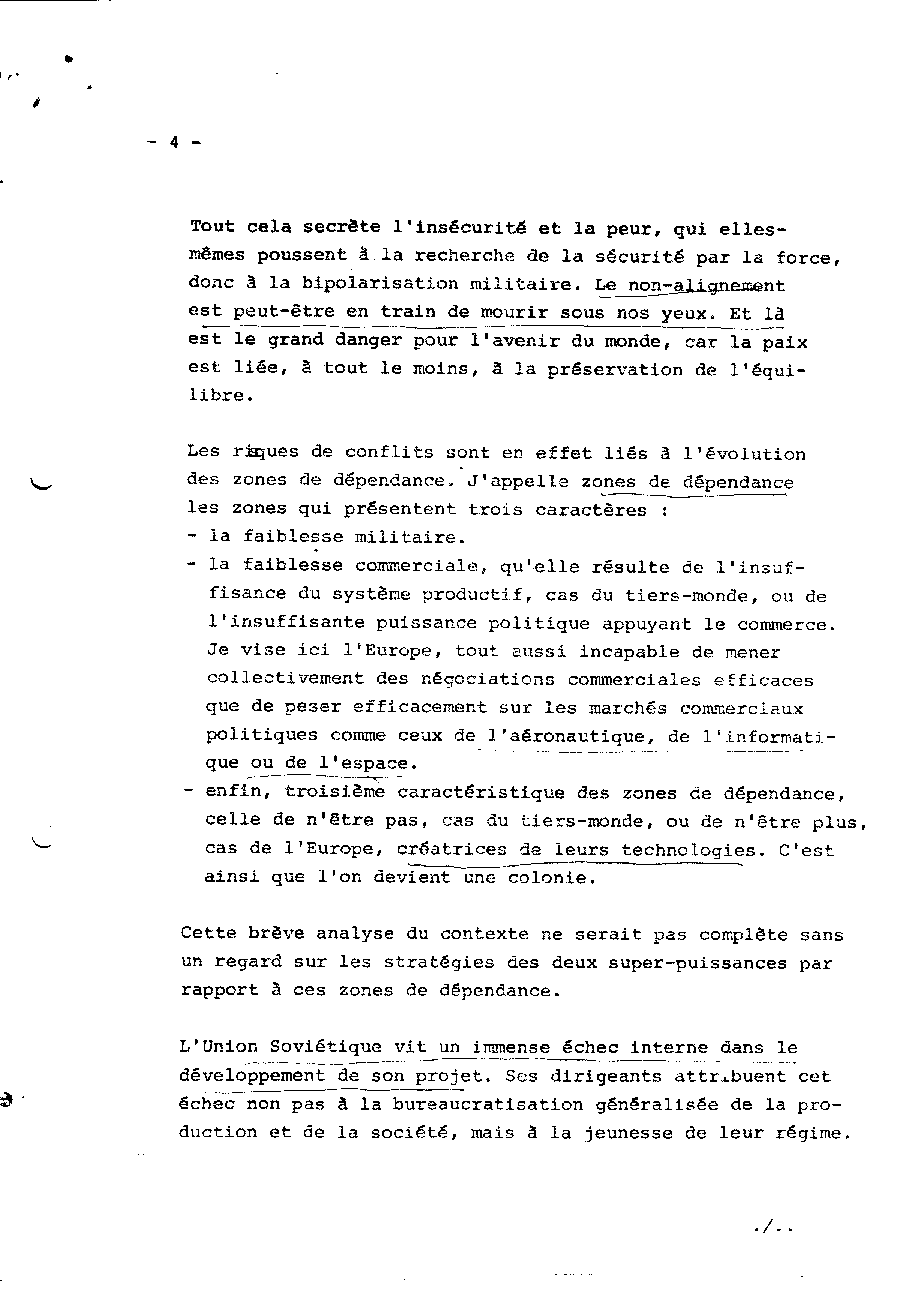 - 4 -

Tout cela secrète l'insécurité et la peur, qui elles-mêmes poussent à la recherche de la sécurité par la force, donc à la bipolarisation militaire. Le non-alignement est peut-être en train de mourir sous nos yeux. Et là est le grand danger pour l'avenir du monde, car la paix est liée, à tout le moins, à la préservation de l'équilibre.

Les risques de conflits sont en effet liés à l'évolution des zones de dépendance. J'appelle zones de dépendance les zones qui présentent trois caractères :
- la faiblesse militaire.
- la faiblesse commerciale, qu'elle résulte de l'insuffisance du système productif, cas du tiers-monde, ou de l'insuffisante puissance politique appuyant le commerce. Je vise ici l'Europe, tout aussi incapable de mener collectivement des négociations commerciales efficaces que de peser efficacement sur les marchés commerciaux politiques comme ceux de l'aéronautique, de l'informatique ou de l'espace.
- enfin, troisième caractéristique des zones de dépendance, celle de n'être pas, cas du tiers-monde, ou de n'être plus, cas de l'Europe, créatrices de leurs technologies. C'est ainsi que l'on devient une colonie.

Cette brève analyse du contexte ne serait pas complète sans un regard sur les stratégies des deux super-puissances par rapport à ces zones de dépendance.

L'Union Soviétique vit un immense échec interne dans le développement de son projet. Ses dirigeants attribuent cet échec non pas à la bureaucratisation généralisée de la production et de la société, mais à la jeunesse de leur régime.

./..